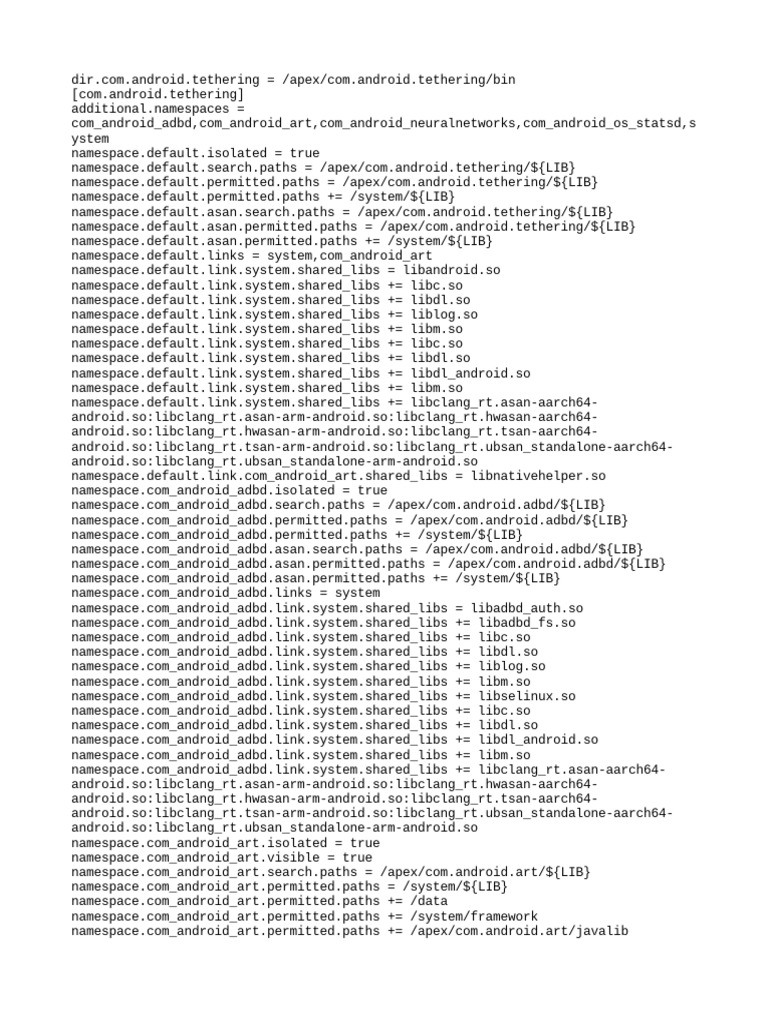 dir.com.android.tethering = /apex/com.android.tethering/bin
[com.android.tethering]
additional.namespaces = com_android_adbd,com_android_art,com_android_neuralnetworks,com_android_os_statsd,system
namespace.default.isolated = true
namespace.default.search.paths = /apex/com.android.tethering/${LIB}
namespace.default.permitted.paths = /apex/com.android.tethering/${LIB}
namespace.default.permitted.paths += /system/${LIB}
namespace.default.asan.search.paths = /apex/com.android.tethering/${LIB}
namespace.default.asan.permitted.paths = /apex/com.android.tethering/${LIB}
namespace.default.asan.permitted.paths += /system/${LIB}
namespace.default.links = system,com_android_art
namespace.default.link.system.shared_libs = libandroid.so
namespace.default.link.system.shared_libs += libc.so
namespace.default.link.system.shared_libs += libdl.so
namespace.default.link.system.shared_libs += liblog.so
namespace.default.link.system.shared_libs += libm.so
namespace.default.link.system.shared_libs += libc.so
namespace.default.link.system.shared_libs += libdl.so
namespace.default.link.system.shared_libs += libdl_android.so
namespace.default.link.system.shared_libs += libm.so
namespace.default.link.system.shared_libs += libclang_rt.asan-aarch64-android.so:libclang_rt.asan-arm-android.so:libclang_rt.hwasan-aarch64-android.so:libclang_rt.hwasan-arm-android.so:libclang_rt.tsan-aarch64-android.so:libclang_rt.tsan-arm-android.so:libclang_rt.ubsan_standalone-aarch64-android.so:libclang_rt.ubsan_standalone-arm-android.so
namespace.default.link.com_android_art.shared_libs = libnativehelper.so
namespace.com_android_adbd.isolated = true
namespace.com_android_adbd.search.paths = /apex/com.android.adbd/${LIB}
namespace.com_android_adbd.permitted.paths = /apex/com.android.adbd/${LIB}
namespace.com_android_adbd.permitted.paths += /system/${LIB}
namespace.com_android_adbd.asan.search.paths = /apex/com.android.adbd/${LIB}
namespace.com_android_adbd.asan.permitted.paths = /apex/com.android.adbd/${LIB}
namespace.com_android_adbd.asan.permitted.paths += /system/${LIB}
namespace.com_android_adbd.links = system
namespace.com_android_adbd.link.system.shared_libs = libadbd_auth.so
namespace.com_android_adbd.link.system.shared_libs += libadbd_fs.so
namespace.com_android_adbd.link.system.shared_libs += libc.so
namespace.com_android_adbd.link.system.shared_libs += libdl.so
namespace.com_android_adbd.link.system.shared_libs += liblog.so
namespace.com_android_adbd.link.system.shared_libs += libm.so
namespace.com_android_adbd.link.system.shared_libs += libselinux.so
namespace.com_android_adbd.link.system.shared_libs += libc.so
namespace.com_android_adbd.link.system.shared_libs += libdl.so
namespace.com_android_adbd.link.system.shared_libs += libdl_android.so
namespace.com_android_adbd.link.system.shared_libs += libm.so
namespace.com_android_adbd.link.system.shared_libs += libclang_rt.asan-aarch64-android.so:libclang_rt.asan-arm-android.so:libclang_rt.hwasan-aarch64-android.so:libclang_rt.hwasan-arm-android.so:libclang_rt.tsan-aarch64-android.so:libclang_rt.tsan-arm-android.so:libclang_rt.ubsan_standalone-aarch64-android.so:libclang_rt.ubsan_standalone-arm-android.so
namespace.com_android_art.isolated = true
namespace.com_android_art.visible = true
namespace.com_android_art.search.paths = /apex/com.android.art/${LIB}
namespace.com_android_art.permitted.paths = /system/${LIB}
namespace.com_android_art.permitted.paths += /data
namespace.com_android_art.permitted.paths += /system/framework
namespace.com_android_art.permitted.paths += /apex/com.android.art/javalib